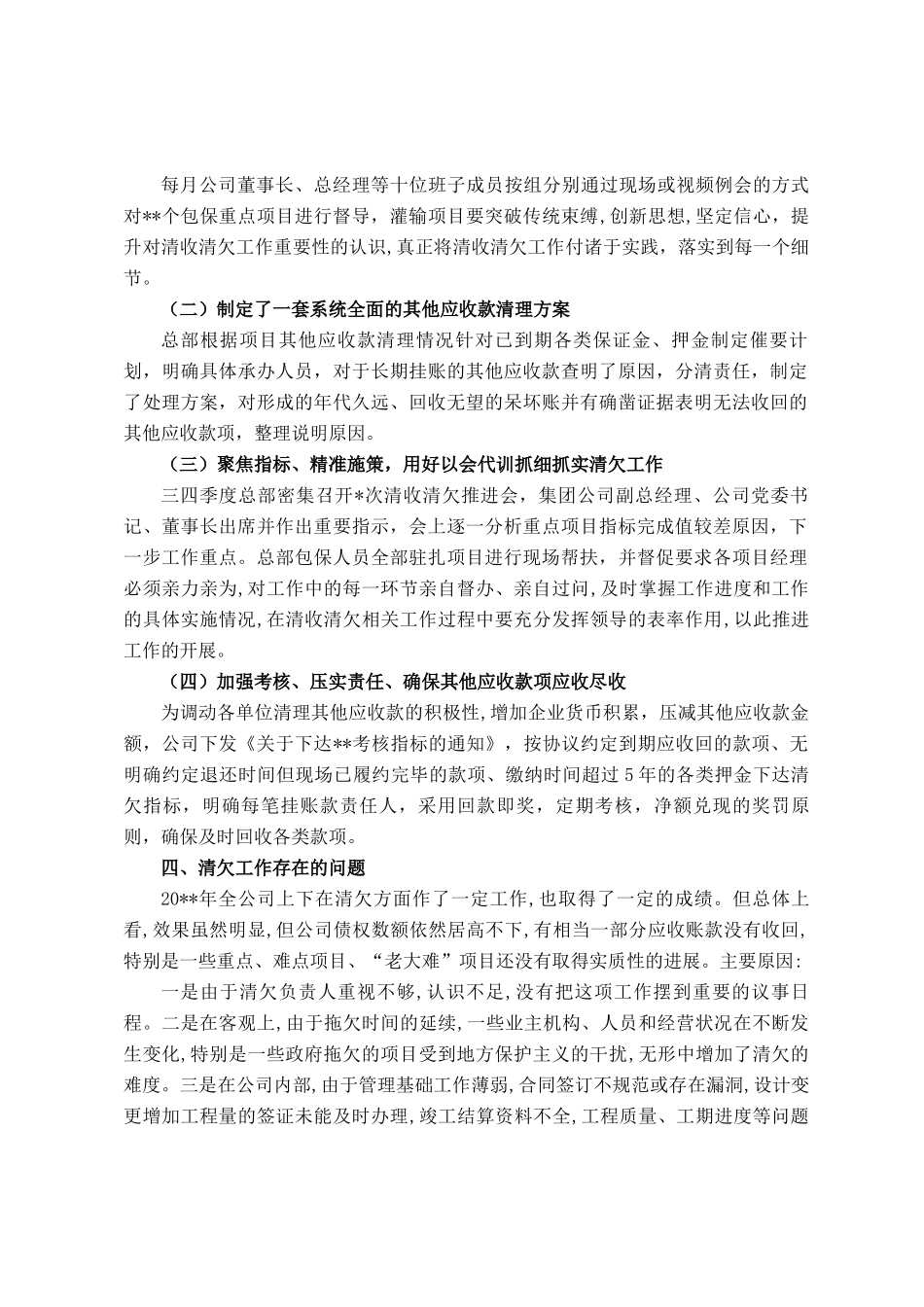 每月公司董事长、总经理等十位班子成员按组分别通过现场或视频例会的方式对**个包保重点项目进行督导，灌输项目要突破传统束缚，创新思想，坚定信心，提升对清收清欠工作重要性的认识，真正将清收清欠工作付诸于实践，落实到每一个细节。

（二）制定了一套系统全面的其他应收款清理方案

总部根据项目其他应收款清理情况针对已到期各类保证金、押金制定催要计划，明确具体承办人员，对于长期挂账的其他应收款查明了原因，分清责任，制定了处理方案，对形成的年代久远、回收无望的呆坏账并有确凿证据表明无法收回的其他应收款项，整理说明原因。

（三）聚焦指标、精准施策，用好以会代训抓细抓实清欠工作

三四季度总部密集召开*次清收清欠推进会，集团公司副总经理、公司党委书记、董事长出席并作出重要指示，会上逐一分析重点项目指标完成值较差原因，下一步工作重点。总部包保人员全部驻扎项目进行现场帮扶，并督促要求各项目经理必须亲力亲为，对工作中的每一环节亲自督办、亲自过问，及时掌握工作进度和工作的具体实施情况，在清收清欠相关工作过程中要充分发挥领导的表率作用，以此推进工作的开展。

（四）加强考核、压实责任、确保其他应收款项应收尽收

为调动各单位清理其他应收款的积极性，增加企业货币积累，压减其他应收款金额，公司下发《关于下达**考核指标的通知》，按协议约定到期应收回的款项、无明确约定退还时间但现场已履约完毕的款项、缴纳时间超过5年的各类押金下达清欠指标，明确每笔挂账款责任人，采用回款即奖，定期考核，净额兑现的奖罚原则，确保及时回收各类款项。

四、清欠工作存在的问题

20**年全公司上下在清欠方面作了一定工作，也取得了一定的成绩。但总体上看，效果虽然明显，但公司债权数额依然居高不下，有相当一部分应收账款没有收回，特别是一些重点、难点项目、“老大难”项目还没有取得实质性的进展。主要原因:

一是由于清欠负责人重视不够，认识不足，没有把这项工作摆到重要的议事日程。二是在客观上，由于拖欠时间的延续，一些业主机构、人员和经营状况在不断发生变化，特别是一些政府拖欠的项目受到地方保护主义的干扰，无形中增加了清欠的难度。三是在公司内部，由于管理基础工作薄弱，合同签订不规范或存在漏洞，设计变更增加工程量的签证未能及时办理，竣工结算资料不全，工程质量、工期进度等问题